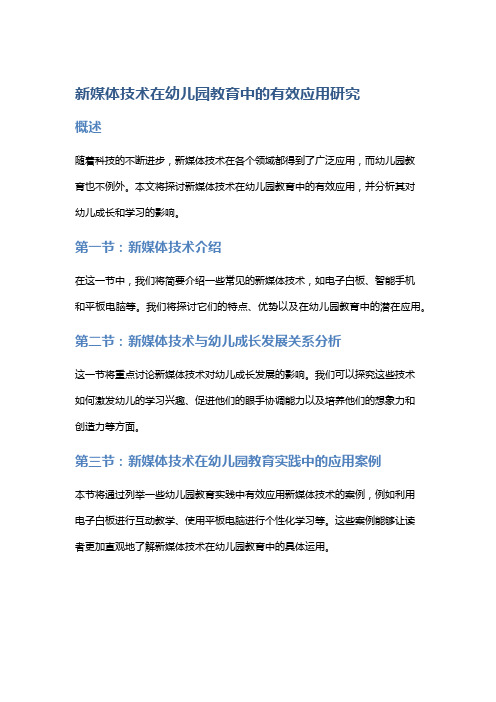 新媒体技术在幼儿园教育中的有效应用研究

概述

随着科技的不断进步，新媒体技术在各个领域都得到了广泛应用，而幼儿园教育也不例外。本文将探讨新媒体技术在幼儿园教育中的有效应用，并分析其对幼儿成长和学习的影响。

第一节：新媒体技术介绍

在这一节中，我们将简要介绍一些常见的新媒体技术，如电子白板、智能手机和平板电脑等。我们将探讨它们的特点、优势以及在幼儿园教育中的潜在应用。

第二节：新媒体技术与幼儿成长发展关系分析

这一节将重点讨论新媒体技术对幼儿成长发展的影响。我们可以探究这些技术如何激发幼儿的学习兴趣、促进他们的眼手协调能力以及培养他们的想象力和创造力等方面。

第三节：新媒体技术在幼儿园教育实践中的应用案例

本节将通过列举一些幼儿园教育实践中有效应用新媒体技术的案例，例如利用电子白板进行互动教学、使用平板电脑进行个性化学习等。这些案例能够让读者更加直观地了解新媒体技术在幼儿园教育中的具体运用。